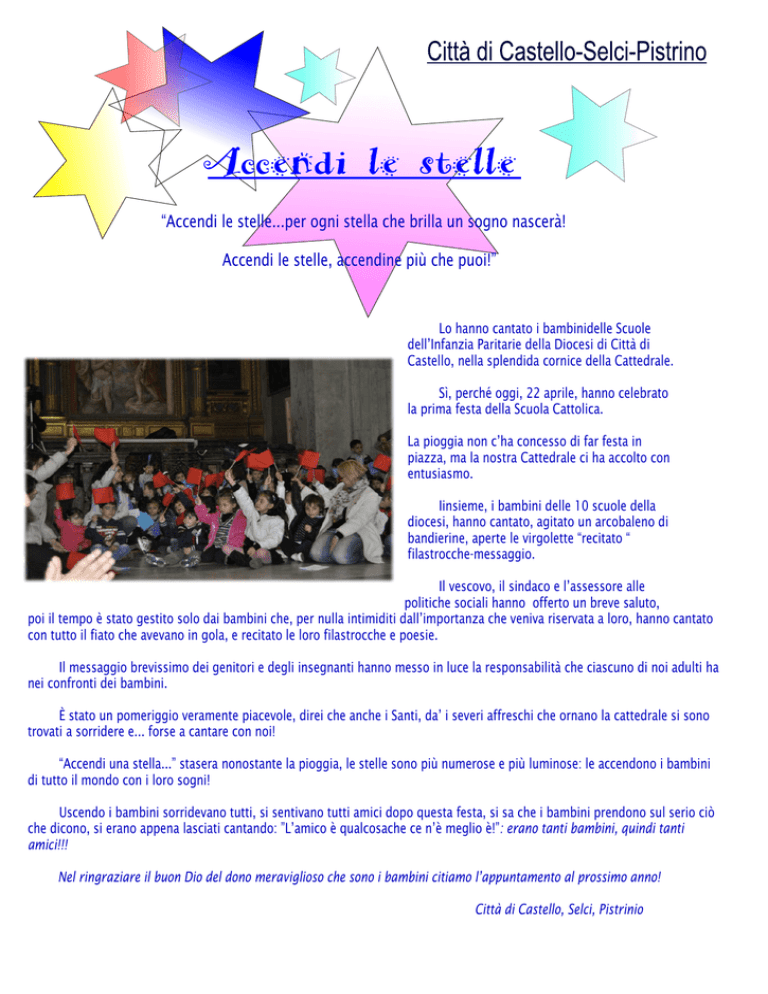 Città di Castello-Selci-Pistrino

Accendi le stelle

“Accendi le stelle...per ogni stella che brilla un sogno nascerà!

Accendi le stelle, accendine più che puoi!”

Lo hanno cantato i bambinidelle Scuole dell’Infanzia Paritarie della Diocesi di Città di Castello, nella splendida cornice della Cattedrale.

Sì, perché oggi, 22 aprile, hanno celebrato la prima festa della Scuola Cattolica.

La pioggia non c’ha concesso di far festa in piazza, ma la nostra Cattedrale ci ha accolto con entusiasmo.

Iinsieme, i bambini delle 10 scuole della diocesi, hanno cantato, agitato un arcobaleno di bandierine, aperte le virgolette “recitato “ filastrocche-messaggio.

Il vescovo, il sindaco e l’assessore alle politiche sociali hanno offerto un breve saluto, poi il tempo è stato gestito solo dai bambini che, per nulla intimiditi dall’importanza che veniva riservata a loro, hanno cantato con tutto il fiato che avevano in gola, e recitato le loro filastrocche e poesie.

Il messaggio brevissimo dei genitori e degli insegnanti hanno messo in luce la responsabilità che ciascuno di noi adulti ha nei confronti dei bambini.

È stato un pomeriggio veramente piacevole, direi che anche i Santi, da’ i severi affreschi che ornano la cattedrale si sono trovati a sorridere e... forse a cantare con noi!

“Accendi una stella...” stasera nonostante la pioggia, le stelle sono più numerose e più luminose: le accendono i bambini di tutto il mondo con i loro sogni!

Uscendo i bambini sorridevano tutti, si sentivano tutti amici dopo questa festa, si sa che i bambini prendono sul serio ciò che dicono, si erano appena lasciati cantando: "L’amico è qualcosache ce n’è meglio è!": erano tanti bambini, quindi tanti amici!!!

Nel ringraziare il buon Dio del dono meraviglioso che sono i bambini citiamo l’appuntamento al prossimo anno!

Città di Castello, Selci, Pistrinio